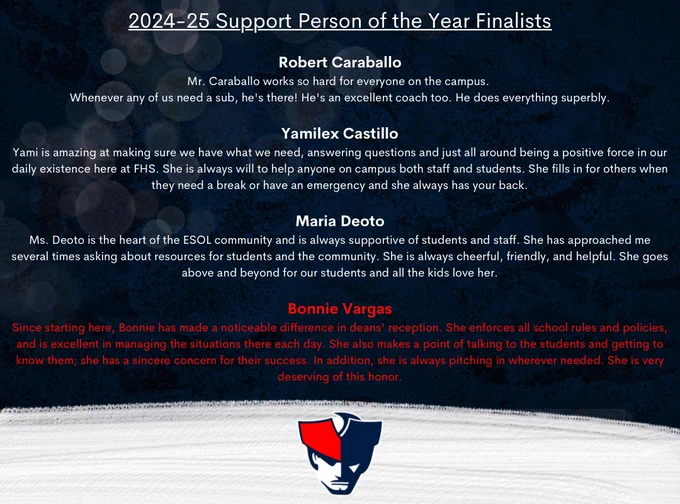 2024-25 Support Person of the Year Finalists

Robert Caraballo

Mr. Caraballo works so hard for everyone on the campus. Whenever any of us need a sub, he's there! He's an excellent coach too. He does everything superbly.

Yamilex Castillo

Yami is amazing at making sure we have what we need, answering questions and just all around being a positive force in our daily existence here at FHS. She is always will to help anyone on campus both staff and students. She fills in for others when they need a break or have an emergency and she always has your back.

Maria Deoto

Ms. Deoto is the heart of the ESOL community and is always supportive of students and staff. She has approached me several times asking about resources for students and the community. She is always cheerful, friendly, and helpful. She goes above and beyond for our students and all the kids love her.

Bonnie Vargas

Since starting here, Bonnie has made a noticeable difference in deans' reception. She enforces all school rules and policies, and is excellent in managing the situations there each day. She also makes a point of talking to the students and getting to know them; she has a sincere concern for their success. In addition, she is always pitching in wherever needed. She is very deserving of this honor.